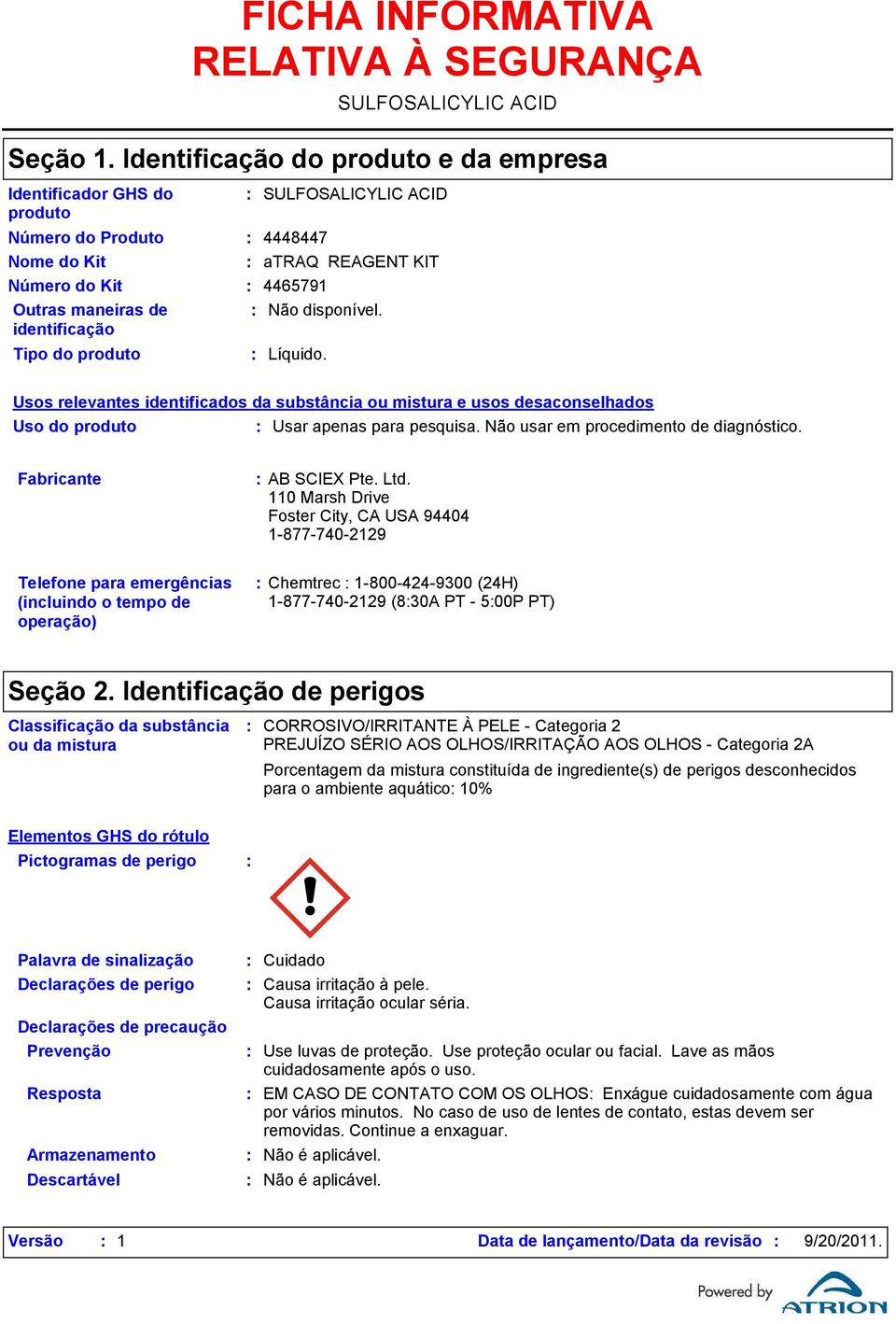 FICHA INFORMATIVA RELATIVA À SEGURANÇA

SULFOSALICYLIC ACID

Seção 1. Identificação do produto e da empresa

Identificador GHS do produto : SULFOSALICYLIC ACID
Número do Produto : 4448447
Nome do Kit : aTRAQ REAGENT KIT
Número do Kit : 4465791
Outras maneiras de identificação : Não disponível.
Tipo do produto : Líquido.

Usos relevantes identificados da substância ou mistura e usos desaconselhados
Uso do produto : Usar apenas para pesquisa. Não usar em procedimento de diagnóstico.

Fabricante : AB SCIEX Pte. Ltd.
110 Marsh Drive
Foster City, CA USA 94404
1-877-740-2129

Telefone para emergências (incluindo o tempo de operação) : Chemtrec : 1-800-424-9300 (24H)
1-877-740-2129 (8:30A PT - 5:00P PT)

Seção 2. Identificação de perigos

Classificação da substância ou da mistura : CORROSIVO/IRRITANTE À PELE - Categoria 2
PREJUÍZO SÉRIO AOS OLHOS/IRRITAÇÃO AOS OLHOS - Categoria 2A

Porcentagem da mistura constituída de ingrediente(s) de perigos desconhecidos para o ambiente aquático: 10%

Elementos GHS do rótulo
Pictogramas de perigo :

Palavra de sinalização : Cuidado
Declarações de perigo : Causa irritação à pele.
Causa irritação ocular séria.

Declarações de precaução
Prevenção : Use luvas de proteção. Use proteção ocular ou facial. Lave as mãos cuidadosamente após o uso.
Resposta : EM CASO DE CONTATO COM OS OLHOS: Enxágue cuidadosamente com água por vários minutos. No caso de uso de lentes de contato, estas devem ser removidas. Continue a enxaguar.
Armazenamento : Não é aplicável.
Descartável : Não é aplicável.

Versão : 1 Data de lançamento/Data da revisão : 9/20/2011.

Powered by ATRION